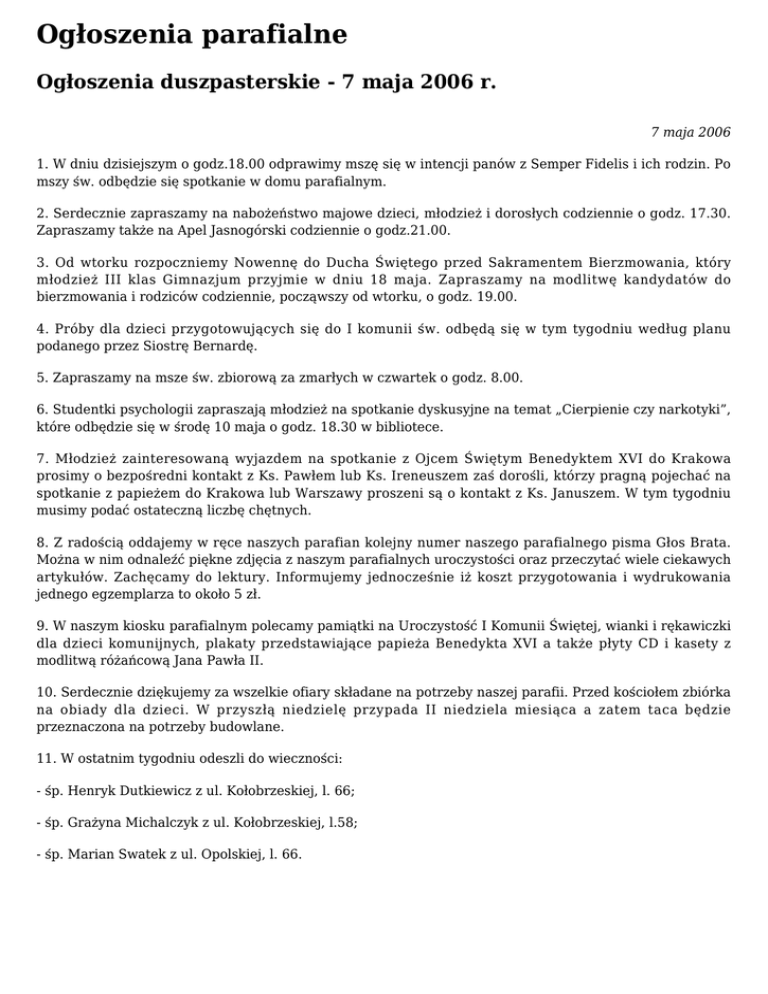 Ogłoszenia parafialne

Ogłoszenia duszpasterskie - 7 maja 2006 r.

7 maja 2006

1. W dniu dzisiejszym o godz.18.00 odprawimy mszę się w intencji panów z Semper Fidelis i ich rodzin. Po mszy św. odbędzie się spotkanie w domu parafialnym.

2. Serdecznie zapraszamy na nabożeństwo majowe dzieci, młodzież i dorosłych codziennie o godz. 17.30. Zapraszamy także na Apel Jasnogórski codziennie o godz.21.00.

3. Od wtorku rozpoczniemy Nowennę do Ducha Świętego przed Sakramentem Bierzmowania, który młodzież III klas Gimnazjum przyjmie w dniu 18 maja. Zapraszamy na modlitwę kandydatów do bierzmowania i rodziców codziennie, począwszy od wtorku, o godz. 19.00.

4. Próby dla dzieci przygotowujących się do I komunii św. odbędą się w tym tygodniu według planu podanego przez Siostrę Bernardę.

5. Zapraszamy na msze św. zbiorową za zmarłych w czwartek o godz. 8.00.

6. Studentki psychologii zapraszają młodzież na spotkanie dyskusyjne na temat „Cierpienie czy narkotyki", które odbędzie się w środę 10 maja o godz. 18.30 w bibliotece.

7. Młodzież zainteresowaną wyjazdem na spotkanie z Ojcem Świętym Benedyktem XVI do Krakowa prosimy o bezpośredni kontakt z Ks. Pawłem lub Ks. Ireneuszem zaś dorośli, którzy pragną pojechać na spotkanie z papieżem do Krakowa lub Warszawy proszeni są o kontakt z Ks. Januszem. W tym tygodniu musimy podać ostateczną liczbę chętnych.

8. Z radością oddajemy w ręce naszych parafian kolejny numer naszego parafialnego pisma Głos Brata. Można w nim odnaleźć piękne zdjęcia z naszym parafialnych uroczystości oraz przeczytać wiele ciekawych artykułów. Zachęcamy do lektury. Informujemy jednocześnie iż koszt przygotowania i wydrukowania jednego egzemplarza to około 5 zł.

9. W naszym kiosku parafialnym polecamy pamiątki na Uroczystość I Komunii Świętej, wianki i rękawiczki dla dzieci komunijnych, plakaty przedstawiające papieża Benedykta XVI a także płyty CD i kasety z modlitwą różańcową Jana Pawła II.

10. Serdecznie dziękujemy za wszelkie ofiary składane na potrzeby naszej parafii. Przed kościołem zbiórka na obiady dla dzieci. W przyszłą niedzielę przypada II niedziela miesiąca a zatem taca będzie przeznaczona na potrzeby budowlane.

11. W ostatnim tygodniu odeszli do wieczności:

- śp. Henryk Dutkiewicz z ul. Kołobrzeskiej, l. 66;

- śp. Grażyna Michalczyk z ul. Kołobrzeskiej, l.58;

- śp. Marian Swatek z ul. Opolskiej, l. 66.